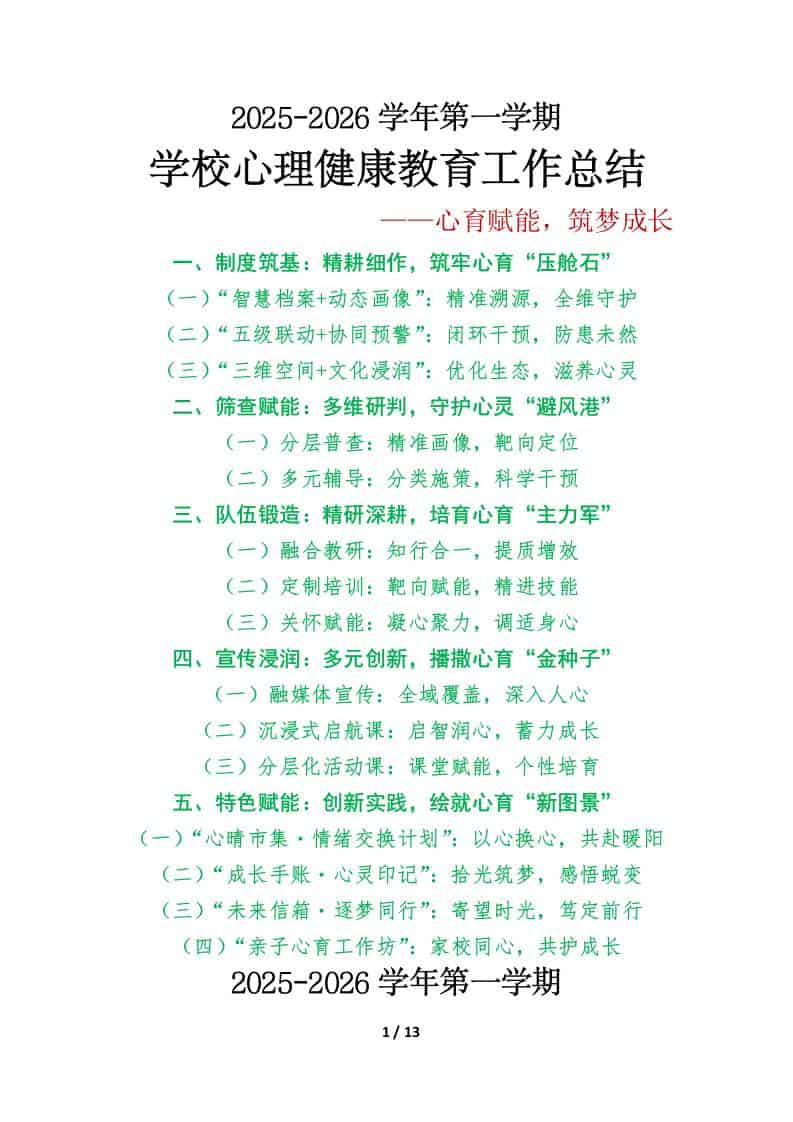 2025-2026 学年第一学期

学校心理健康教育工作总结

——心育赋能，筑梦成长

一、制度筑基：精耕细作，筑牢心育“压舱石”

（一）“智慧档案+动态画像”：精准溯源，全维守护

（二）“五级联动+协同预警”：闭环干预，防患未然

（三）“三维空间+文化浸润”：优化生态，滋养心灵

二、筛查赋能：多维研判，守护心灵“避风港”

（一）分层普查：精准画像，靶向定位

（二）多元辅导：分类施策，科学干预

三、队伍锻造：精研深耕，培育心育“主力军”

（一）融合教研：知行合一，提质增效

（二）定制培训：靶向赋能，精进技能

（三）关怀赋能：凝心聚力，调适身心

四、宣传浸润：多元创新，播撒心育“金种子”

（一）融媒体宣传：全域覆盖，深入人心

（二）沉浸式启航课：启智润心，蓄力成长

（三）分层化活动课：课堂赋能，个性培育

五、特色赋能：创新实践，绘就心育“新图景”

（一）“心晴市集·情绪交换计划”：以心换心，共赴暖阳

（二）“成长手账·心灵印记”：拾光筑梦，感悟蜕变

（三）“未来信箱·逐梦同行”：寄望时光，笃定前行

（四）“亲子心育工作坊”：家校同心，共护成长

2025-2026 学年第一学期

1 / 13